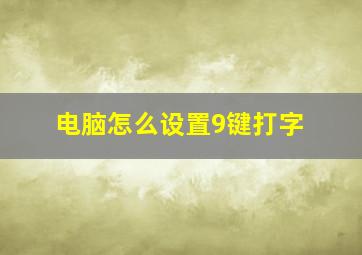 电脑怎么设置9键打字